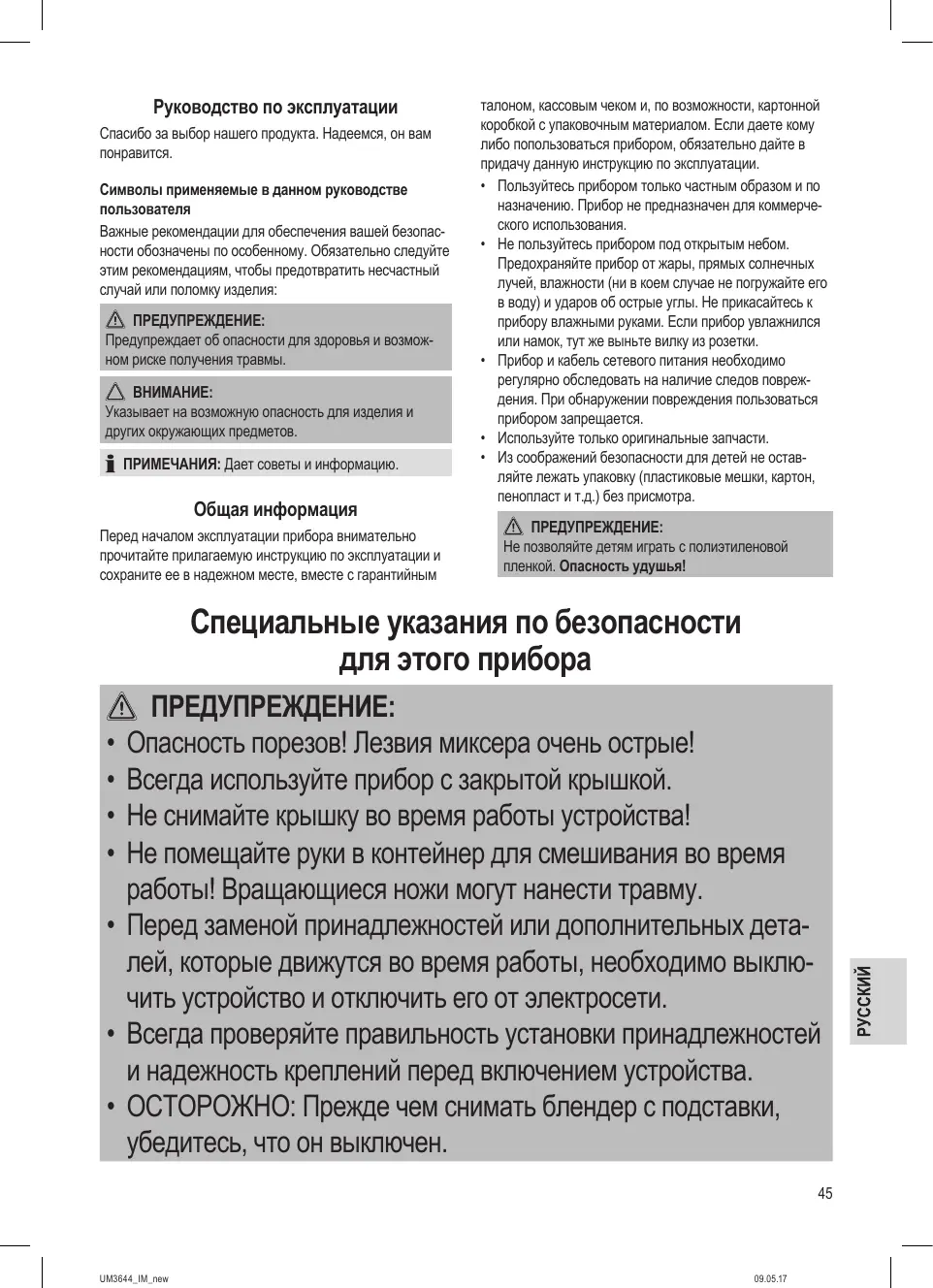 Руководство по эксплуатации

Спасибо за выбор нашего продукта. Надеемся, он вам понравится.

Символы применяемые в данном руководстве пользователя

Важные рекомендации для обеспечения вашей безопасности обозначены по особенному. Обязательно следуйте этим рекомендациям, чтобы предотвратить несчастный случай или поломку изделия:

ПРЕДУПРЕЖДЕНИЕ:
Предупреждает об опасности для здоровья и возможном риске получения травмы.

ВНИМАНИЕ:
Указывает на возможную опасность для изделия и других окружающих предметов.

ПРИМЕЧАНИЯ: Дает советы и информацию.

Общая информация

Перед началом эксплуатации прибора внимательно прочитайте прилагаемую инструкцию по эксплуатации и сохраните ее в надежном месте, вместе с гарантийным талоном, кассовым чеком и, по возможности, картонной коробкой с упаковочным материалом. Если даете кому либо попользоваться прибором, обязательно дайте в придачу данную инструкцию по эксплуатации.

• Пользуйтесь прибором только частным образом и по назначению. Прибор не предназначен для коммерческого использования.
• Не пользуйтесь прибором под открытым небом. Предохраняйте прибор от жары, прямых солнечных лучей, влажности (ни в коем случае не погружайте его в воду) и ударов об острые углы. Не прикасайтесь к прибору влажными руками. Если прибор увлажнился или намок, тут же выньте вилку из розетки.
• Прибор и кабель сетевого питания необходимо регулярно обследовать на наличие следов повреждения. При обнаружении повреждения пользоваться прибором запрещается.
• Используйте только оригинальные запчасти.
• Из соображений безопасности для детей не оставляйте лежать упаковку (пластиковые мешки, картон, пенопласт и т.д.) без присмотра.

ПРЕДУПРЕЖДЕНИЕ:
Не позволяйте детям играть с полиэтиленовой пленкой. Опасность удушья!

Специальные указания по безопасности для этого прибора

ПРЕДУПРЕЖДЕНИЕ:
• Опасность порезов! Лезвия миксера очень острые!
• Всегда используйте прибор с закрытой крышкой.
• Не снимайте крышку во время работы устройства!
• Не помещайте руки в контейнер для смешивания во время работы! Вращающиеся ножи могут нанести травму.
• Перед заменой принадлежностей или дополнительных деталей, которые движутся во время работы, необходимо выключить устройство и отключить его от электросети.
• Всегда проверяйте правильность установки принадлежностей и надежность креплений перед включением устройства.
• ОСТОРОЖНО: Прежде чем снимать блендер с подставки, убедитесь, что он выключен.

РУССКИЙ

45

UM3644_IM_new 09.05.17